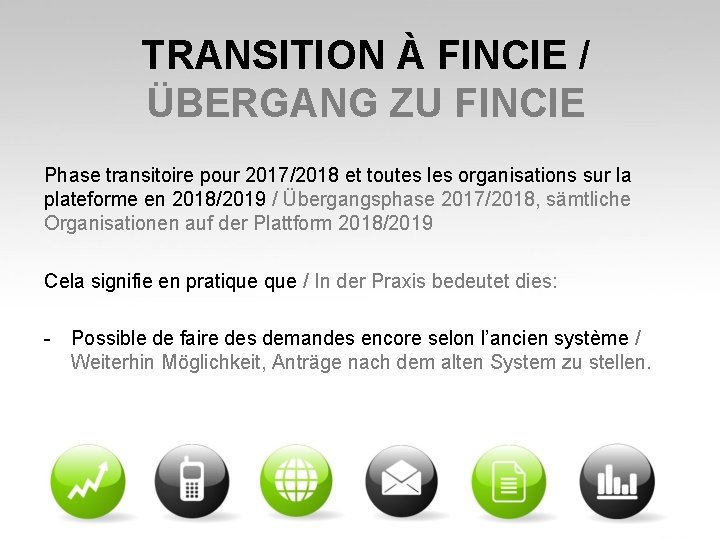 TRANSITION À FINCIE /
ÜBERGANG ZU FINCIE

Phase transitoire pour 2017/2018 et toutes les organisations sur la plateforme en 2018/2019 / Übergangsphase 2017/2018, sämtliche Organisationen auf der Plattform 2018/2019

Cela signifie en pratique que / In der Praxis bedeutet dies:

- Possible de faire des demandes encore selon l'ancien système / Weiterhin Möglichkeit, Anträge nach dem alten System zu stellen.